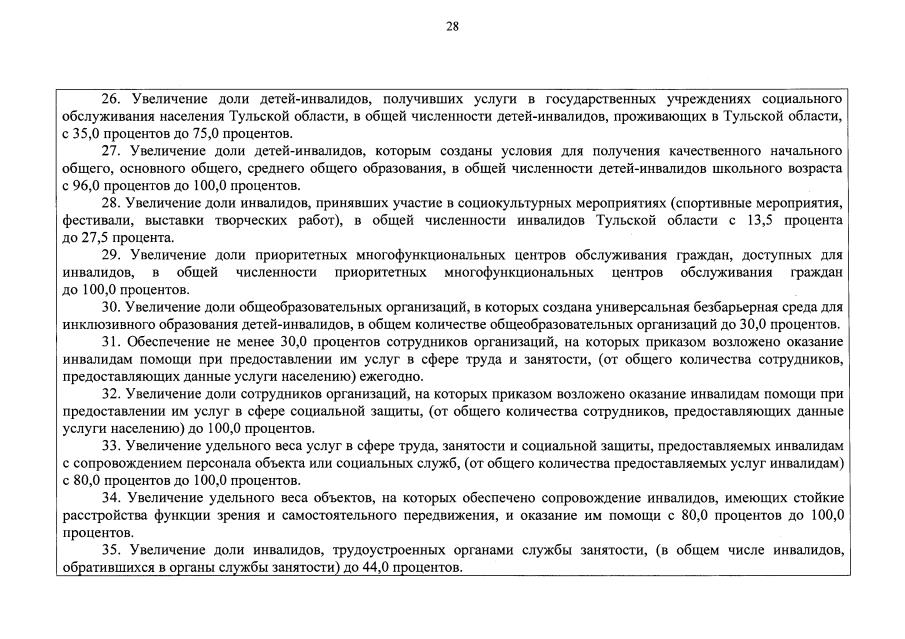 28

26. Увеличение доли детей-инвалидов, получивших услуги в государственных учреждениях социального обслуживания населения Тульской области, в общей численности детей-инвалидов, проживающих в Тульской области, с 35,0 процентов до 75,0 процентов.

27. Увеличение доли детей-инвалидов, которым созданы условия для получения качественного начального общего, основного общего, среднего общего образования, в общей численности детей-инвалидов школьного возраста с 96,0 процентов до 100,0 процентов.

28. Увеличение доли инвалидов, принявших участие в социокультурных мероприятиях (спортивные мероприятия, фестивали, выставки творческих работ), в общей численности инвалидов Тульской области с 13,5 процента до 27,5 процента.

29. Увеличение доли приоритетных многофункциональных центров обслуживания граждан, доступных для инвалидов, в общей численности приоритетных многофункциональных центров обслуживания граждан до 100,0 процентов.

30. Увеличение доли общеобразовательных организаций, в которых создана универсальная безбарьерная среда для инклюзивного образования детей-инвалидов, в общем количестве общеобразовательных организаций до 30,0 процентов.

31. Обеспечение не менее 30,0 процентов сотрудников организаций, на которых приказом возложено оказание инвалидам помощи при предоставлении им услуг в сфере труда и занятости, (от общего количества сотрудников, предоставляющих данные услуги населению) ежегодно.

32. Увеличение доли сотрудников организаций, на которых приказом возложено оказание инвалидам помощи при предоставлении им услуг в сфере социальной защиты, (от общего количества сотрудников, предоставляющих данные услуги населению) до 100,0 процентов.

33. Увеличение удельного веса услуг в сфере труда, занятости и социальной защиты, предоставляемых инвалидам с сопровождением персонала объекта или социальных служб, (от общего количества предоставляемых услуг инвалидам) с 80,0 процентов до 100,0 процентов.

34. Увеличение удельного веса объектов, на которых обеспечено сопровождение инвалидов, имеющих стойкие расстройства функции зрения и самостоятельного передвижения, и оказание им помощи с 80,0 процентов до 100,0 процентов.

35. Увеличение доли инвалидов, трудоустроенных органами службы занятости, (в общем числе инвалидов, обратившихся в органы службы занятости) до 44,0 процентов.